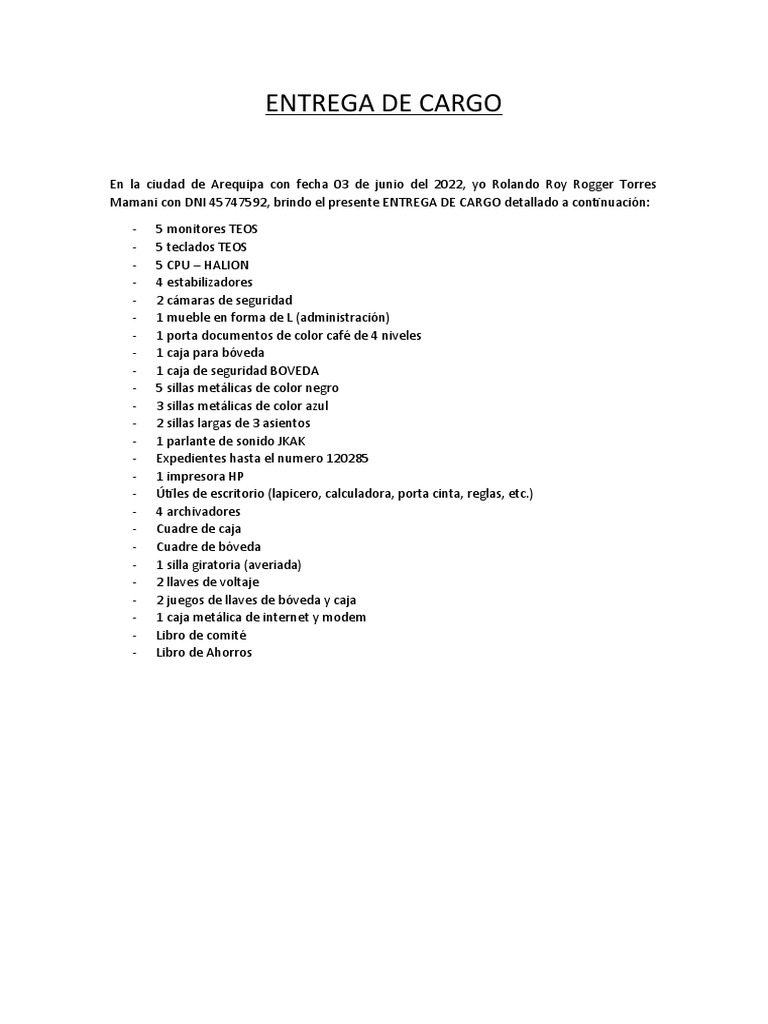 ENTREGA DE CARGO

En la ciudad de Arequipa con fecha 03 de junio del 2022, yo Rolando Roy Rogger Torres Mamani con DNI 45747592, brindo el presente ENTREGA DE CARGO detallado a continuación:

- 5 monitores TEOS
- 5 teclados TEOS
- 5 CPU – HALION
- 4 estabilizadores
- 2 cámaras de seguridad
- 1 mueble en forma de L (administración)
- 1 porta documentos de color café de 4 niveles
- 1 caja para bóveda
- 1 caja de seguridad BOVEDA
- 5 sillas metálicas de color negro
- 3 sillas metálicas de color azul
- 2 sillas largas de 3 asientos
- 1 parlante de sonido JKAK
- Expedientes hasta el numero 120285
- 1 impresora HP
- Útiles de escritorio (lapicero, calculadora, porta cinta, reglas, etc.)
- 4 archivadores
- Cuadre de caja
- Cuadre de bóveda
- 1 silla giratoria (averiada)
- 2 llaves de voltaje
- 2 juegos de llaves de bóveda y caja
- 1 caja metálica de internet y modem
- Libro de comité
- Libro de Ahorros